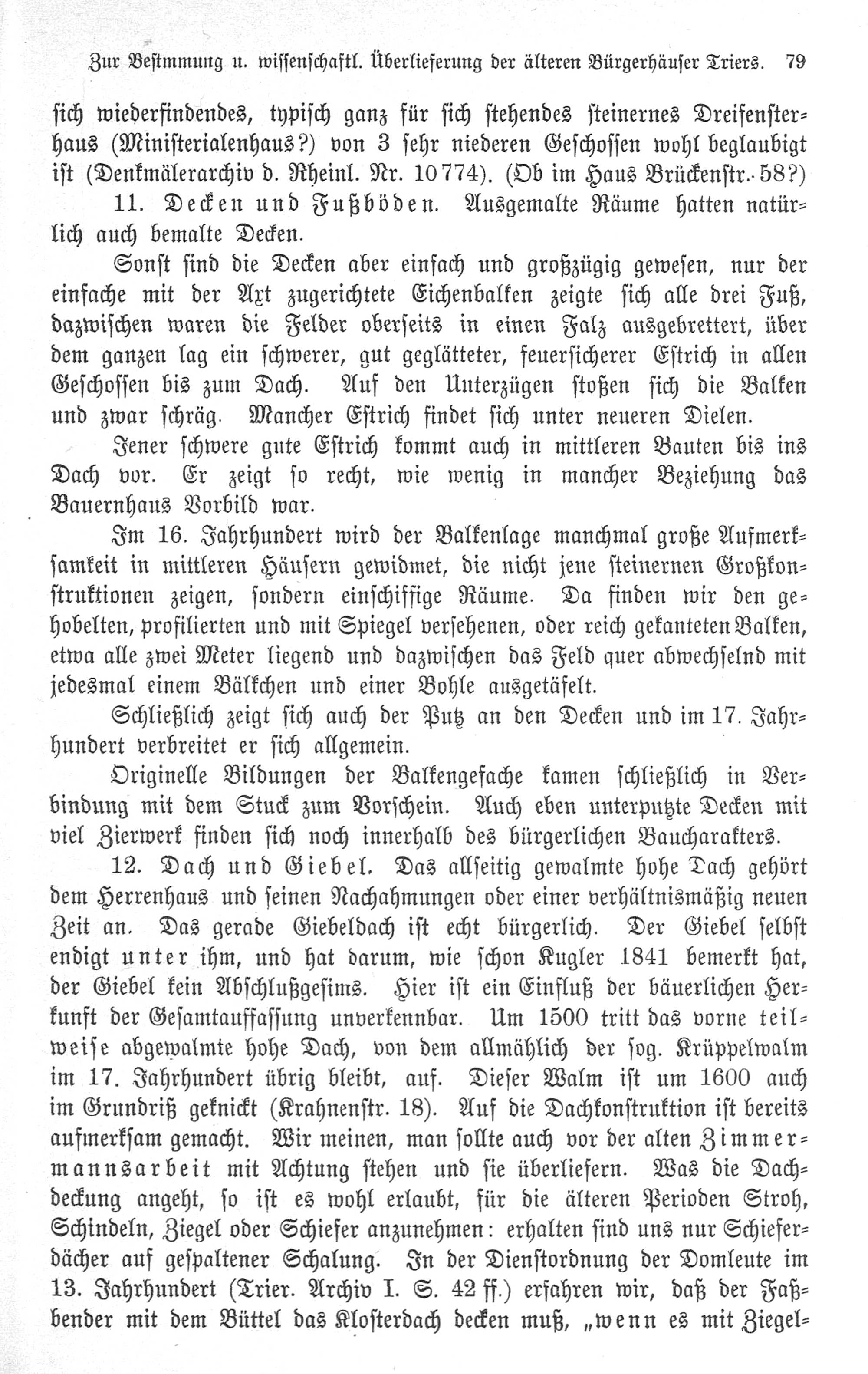 Zur Bestmmung u. wissenschaftl. Überlieferung der älteren Bürgerhäuser Triers. 79

sich wiederfindendes, typisch ganz für sich stehendes steinernes Dreifensterhaus (Ministerialenhaus?) von 3 sehr niederen Geschossen wohl beglaubigt ist (Denkmälerarchiv d. Rheinl. Nr. 10774). (Ob im Haus Brückenstr. 58?)

11. Decken und Fußböden. Ausgemalte Räume hatten natürlich auch bemalte Decken.

Sonst sind die Decken aber einfach und großzügig gewesen, nur der einfache mit der Axt zugerichtete Eichenbalken zeigte sich alle drei Fuß, dazwischen waren die Felder oberseits in einen Falz ausgebrettert, über dem ganzen lag ein schwerer, gut geglätteter, feuersicherer Estrich in allen Geschossen bis zum Dach. Auf den Unterzügen stoßen sich die Balken und zwar schräg. Mancher Estrich findet sich unter neueren Dielen.

Jener schwere gute Estrich kommt auch in mittleren Bauten bis ins Dach vor. Er zeigt so recht, wie wenig in mancher Beziehung das Bauernhaus Vorbild war.

Im 16. Jahrhundert wird der Balkenlage manchmal große Aufmerksamkeit in mittleren Häusern gewidmet, die nicht jene steinernen Großkonstruktionen zeigen, sondern einschiffige Räume. Da finden wir den gehobelten, profilierten und mit Spiegel versehenen, oder reich gekanteten Balken, etwa alle zwei Meter liegend und dazwischen das Feld quer abwechselnd mit jedesmal einem Bälkchen und einer Bohle ausgetäfelt.

Schließlich zeigt sich auch der Putz an den Decken und im 17. Jahrhundert verbreitet er sich allgemein.

Originelle Bildungen der Balkengefache kamen schließlich in Verbindung mit dem Stuck zum Vorschein. Auch eben unterputzte Decken mit viel Zierwerk finden sich noch innerhalb des bürgerlichen Baucharakters.

12. Dach und Giebel. Das allseitig gewalmte hohe Dach gehört dem Herrenhaus und seinen Nachahmungen oder einer verhältnismäßig neuen Zeit an. Das gerade Giebeldach ist echt bürgerlich. Der Giebel selbst endigt unter ihm, und hat darum, wie schon Kugler 1841 bemerkt hat, der Giebel kein Abschlußgesims. Hier ist ein Einfluß der bäuerlichen Herkunft der Gesamtauffassung unverkennbar. Um 1500 tritt das vorne teilweise abgewalmte hohe Dach, von dem allmählich der sog. Krüppelwalm im 17. Jahrhundert übrig bleibt, auf. Dieser Walm ist um 1600 auch im Grundriß geknickt (Krahnenstr. 18). Auf die Dachkonstruktion ist bereits aufmerksam gemacht. Wir meinen, man sollte auch vor der alten Zimmermannsarbeit mit Achtung stehen und sie überliefern. Was die Dachdeckung angeht, so ist es wohl erlaubt, für die älteren Perioden Stroh, Schindeln, Ziegel oder Schiefer anzunehmen: erhalten sind uns nur Schieferdächer auf gespaltener Schalung. In der Dienstordnung der Domleute im 13. Jahrhundert (Trier. Archiv I. S. 42 ff.) erfahren wir, daß der Faßbender mit dem Büttel das Klosterdach decken muß, „wenn es mit Ziegel-